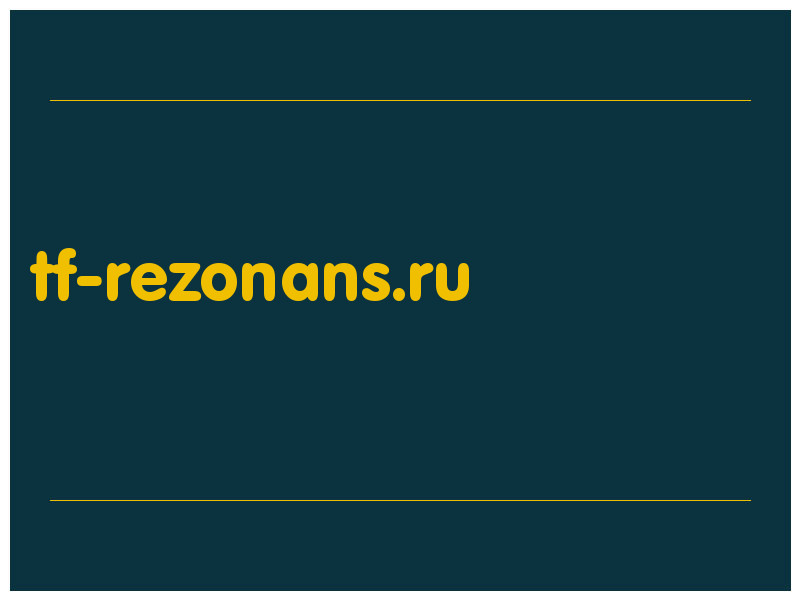 tf-rezonans.ru